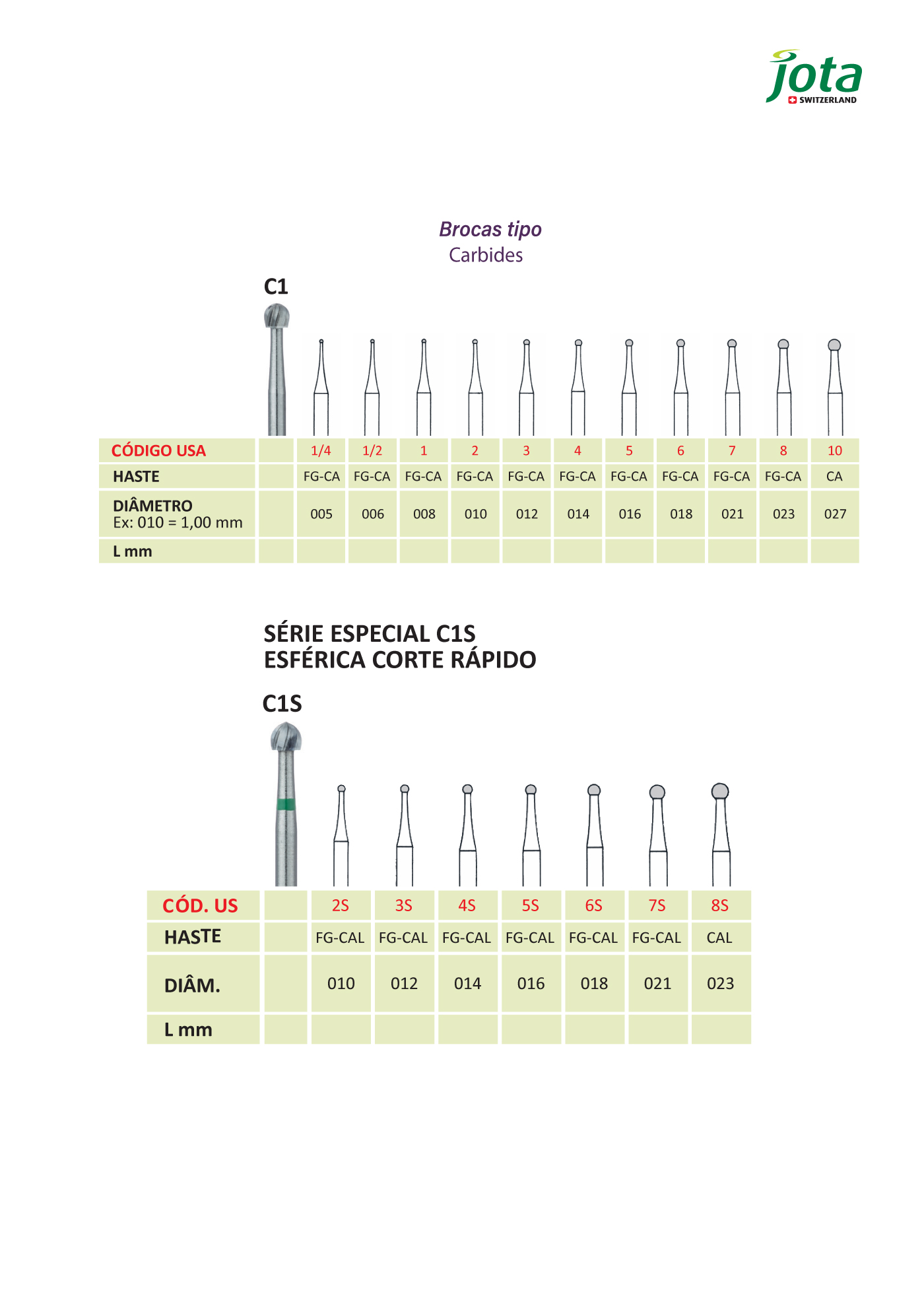 jota
SWITZERLAND

Brocas tipo
Carbides

C1

| CÓDIGO USA | | 1/4 | 1/2 | 1 | 2 | 3 | 4 | 5 | 6 | 7 | 8 | 10 |
|---|---|---|---|---|---|---|---|---|---|---|---|---|
| HASTE | | FG-CA | FG-CA | FG-CA | FG-CA | FG-CA | FG-CA | FG-CA | FG-CA | FG-CA | FG-CA | CA |
| DIÂMETRO Ex: 010 = 1,00 mm | | 005 | 006 | 008 | 010 | 012 | 014 | 016 | 018 | 021 | 023 | 027 |
| L mm | | | | | | | | | | | | |

SÉRIE ESPECIAL C1S
ESFÉRICA CORTE RÁPIDO

C1S

| CÓD. US | | 2S | 3S | 4S | 5S | 6S | 7S | 8S |
|---|---|---|---|---|---|---|---|---|
| HASTE | | FG-CAL | FG-CAL | FG-CAL | FG-CAL | FG-CAL | FG-CAL | CAL |
| DIÂM. | | 010 | 012 | 014 | 016 | 018 | 021 | 023 |
| L mm | | | | | | | | |